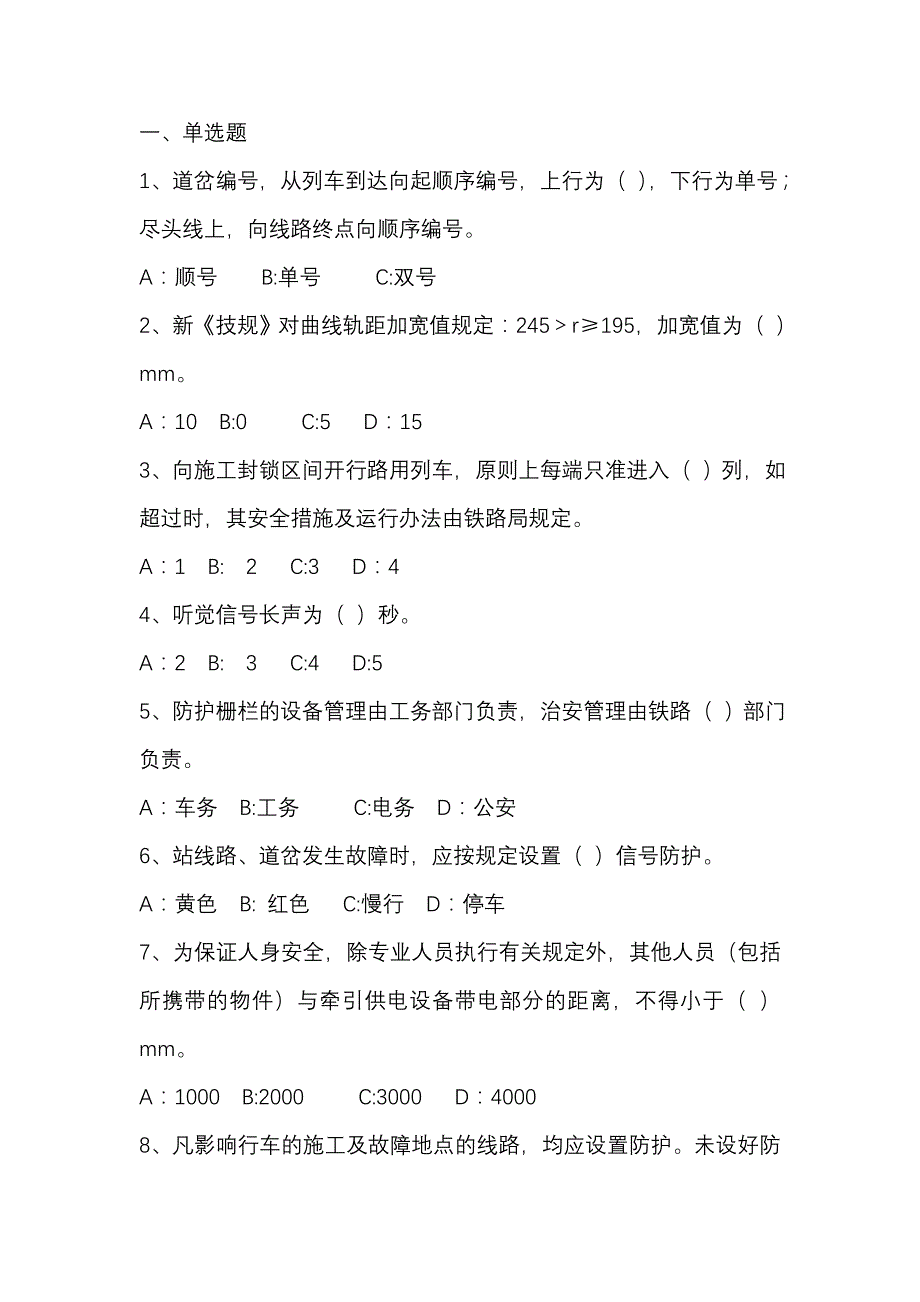 一、单选题

1、道岔编号，从列车到达向起顺序编号，上行为（ ），下行为单号；尽头线上，向线路终点向顺序编号。

A：顺号　B:单号　C:双号

2、新《技规》对曲线轨距加宽值规定：245＞r≥195，加宽值为（ ）mm。

A：10　B:0　C:5　D：15

3、向施工封锁区间开行路用列车，原则上每端只准进入（ ）列，如超过时，其安全措施及运行办法由铁路局规定。

A：1　B:　2　C:3　D：4

4、听觉信号长声为（ ）秒。

A：2　B:　3　C:4　D:5

5、防护栅栏的设备管理由工务部门负责，治安管理由铁路（ ）部门负责。

A：车务　B:工务　C:电务　D：公安

6、站线路、道岔发生故障时，应按规定设置（ ）信号防护。

A：黄色　B: 红色　C:慢行　D：停车

7、为保证人身安全，除专业人员执行有关规定外，其他人员（包括所携带的物件）与牵引供电设备带电部分的距离，不得小于（ ）mm。

A：1000　B:2000　C:3000　D：4000

8、凡影响行车的施工及故障地点的线路，均应设置防护。未设好防